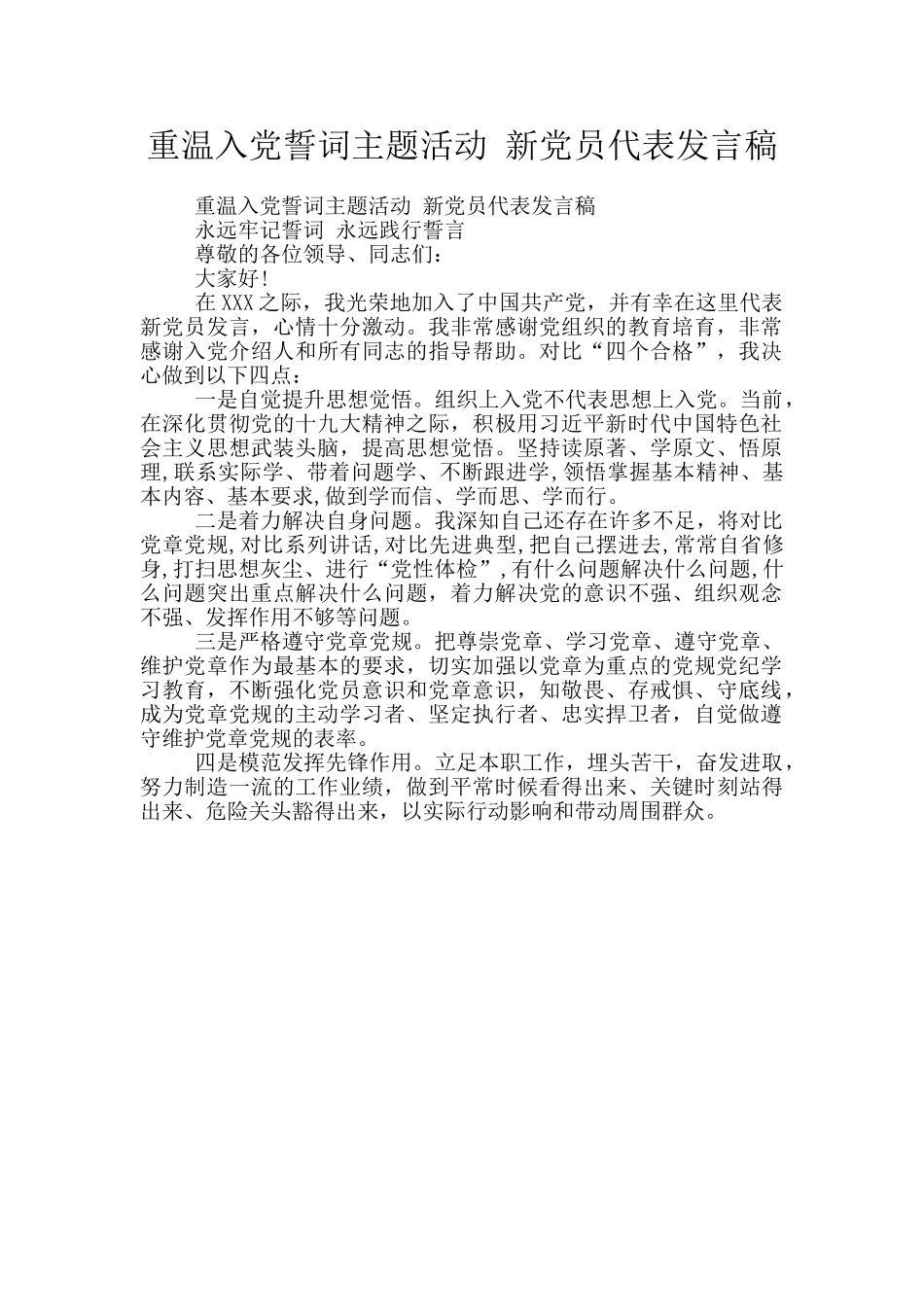 重温入党誓词主题活动 新党员代表发言稿

重温入党誓词主题活动 新党员代表发言稿

永远牢记誓词 永远践行誓言

尊敬的各位领导、同志们：

大家好!

在XXX之际，我光荣地加入了中国共产党，并有幸在这里代表新党员发言，心情十分激动。我非常感谢党组织的教育培育，非常感谢入党介绍人和所有同志的指导帮助。对比“四个合格”，我决心做到以下四点：

一是自觉提升思想觉悟。组织上入党不代表思想上入党。当前，在深化贯彻党的十九大精神之际，积极用习近平新时代中国特色社会主义思想武装头脑，提高思想觉悟。坚持读原著、学原文、悟原理,联系实际学、带着问题学、不断跟进学,领悟掌握基本精神、基本内容、基本要求,做到学而信、学而思、学而行。

二是着力解决自身问题。我深知自己还存在许多不足，将对比党章党规,对比系列讲话,对比先进典型,把自己摆进去,常常自省修身,打扫思想灰尘、进行“党性体检”,有什么问题解决什么问题,什么问题突出重点解决什么问题，着力解决党的意识不强、组织观念不强、发挥作用不够等问题。

三是严格遵守党章党规。把尊崇党章、学习党章、遵守党章、维护党章作为最基本的要求，切实加强以党章为重点的党规党纪学习教育，不断强化党员意识和党章意识，知敬畏、存戒惧、守底线，成为党章党规的主动学习者、坚定执行者、忠实捍卫者，自觉做遵守维护党章党规的表率。

四是模范发挥先锋作用。立足本职工作，埋头苦干，奋发进取，努力制造一流的工作业绩，做到平常时候看得出来、关键时刻站得出来、危险关头豁得出来，以实际行动影响和带动周围群众。